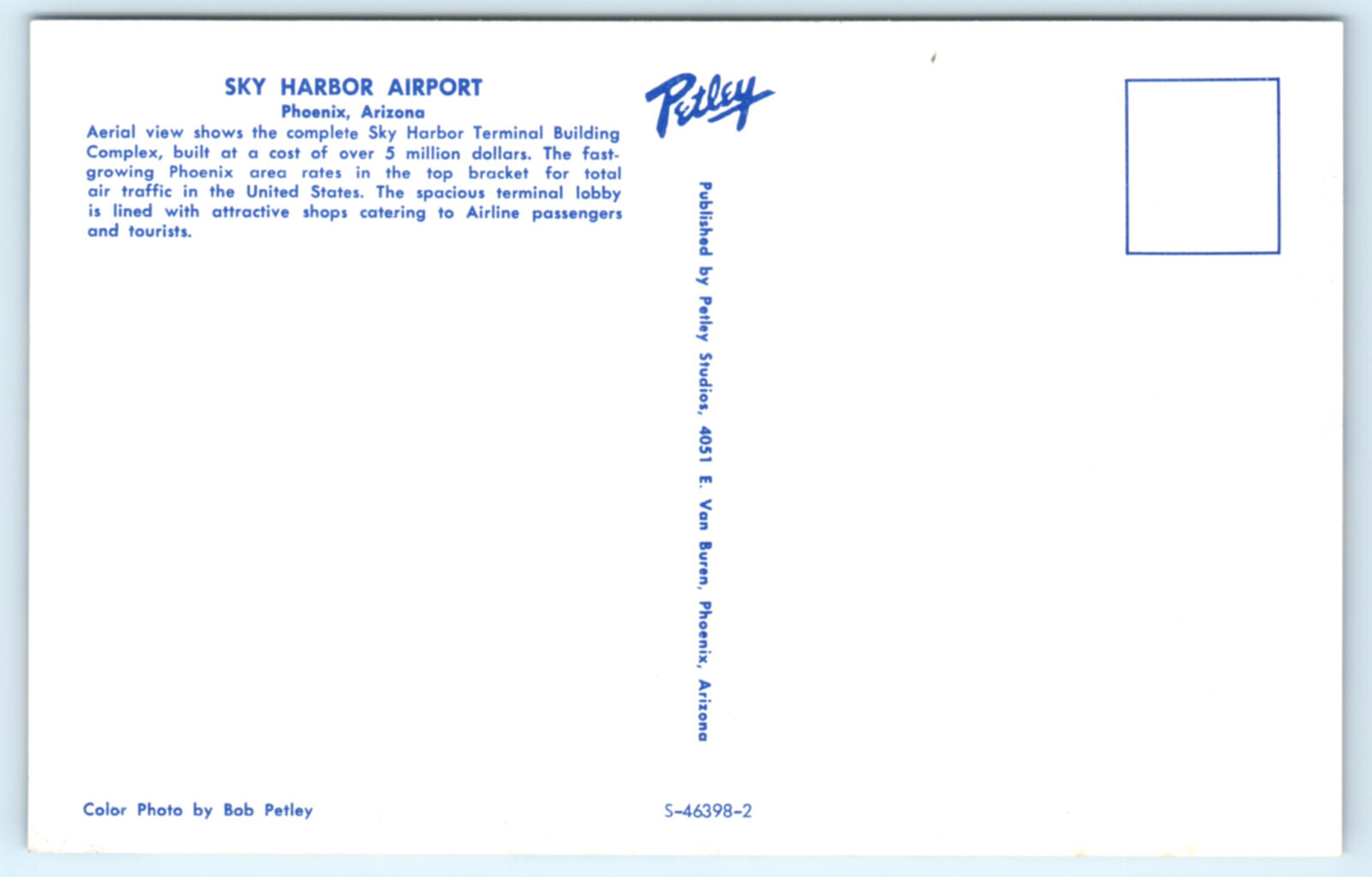 SKY HARBOR AIRPORT
Phoenix, Arizona

Aerial view shows the complete Sky Harbor Terminal Building Complex, built at a cost of over 5 million dollars. The fast-growing Phoenix area rates in the top bracket for total air traffic in the United States. The spacious terminal lobby is lined with attractive shops catering to Airline passengers and tourists.

Petley

Published by Petley Studios, 4051 E. Van Buren, Phoenix, Arizona

Color Photo by Bob Petley

S-46398-2